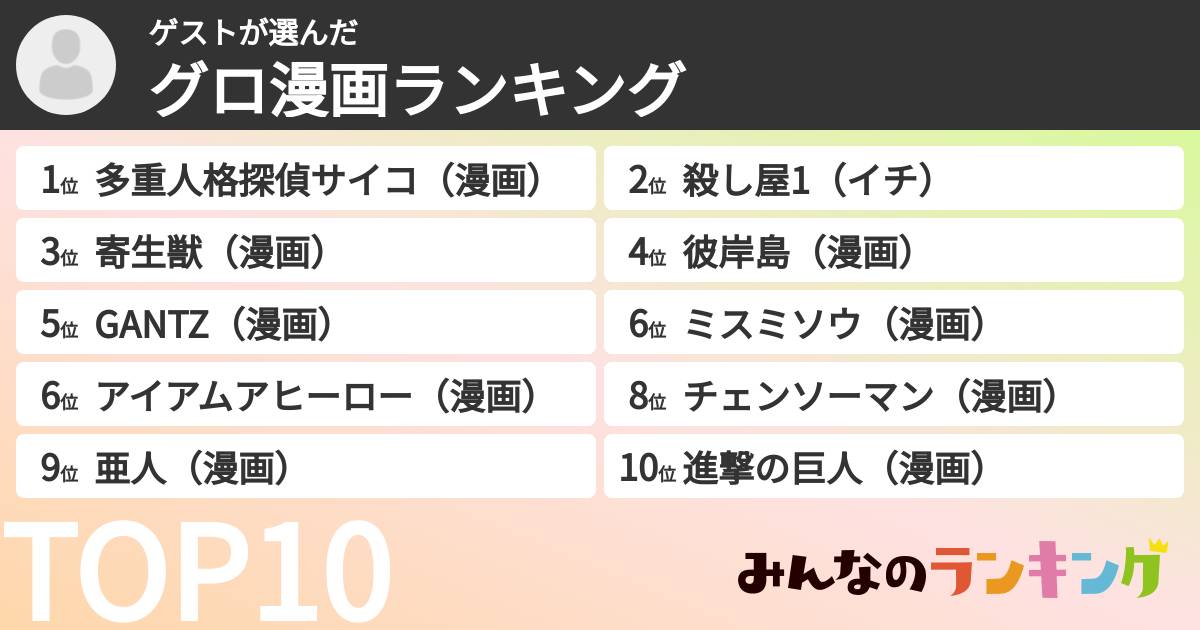 ゲストが選んだ
グロ漫画ランキング

1位 多重人格探偵サイコ（漫画）
2位 殺し屋1（イチ）
3位 寄生獣（漫画）
4位 彼岸島（漫画）
5位 GANTZ（漫画）
6位 ミスミソウ（漫画）
6位 アイアムアヒーロー（漫画）
8位 チェンソーマン（漫画）
9位 亜人（漫画）
10位 進撃の巨人（漫画）

TOP10

みんなのランキング